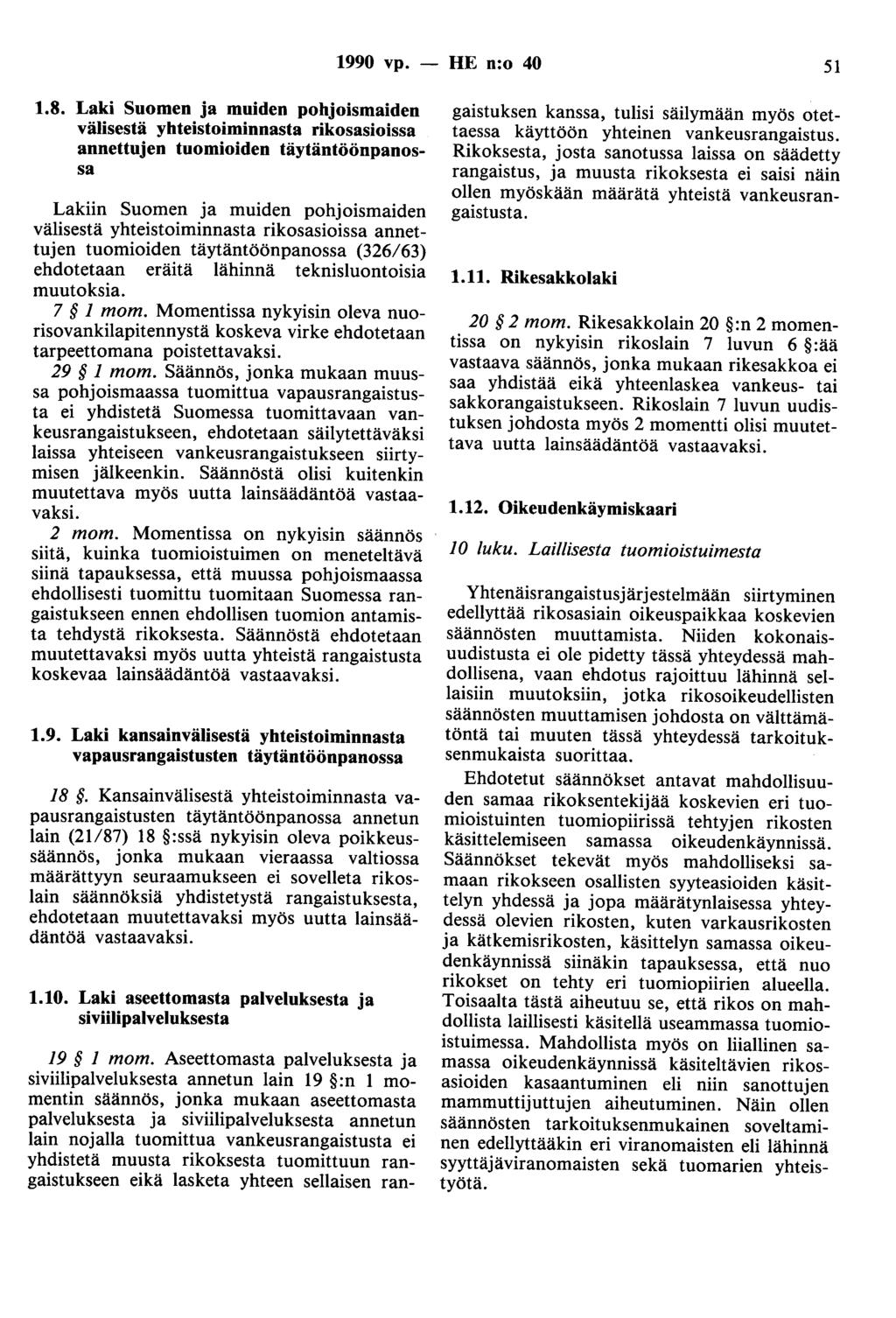 1990 vp. — HE n:o 40 51

1.8. Laki Suomen ja muiden pohjoismaiden välisestä yhteistoiminnasta rikosasioissa annettujen tuomioiden täytäntöönpanossa

Lakiin Suomen ja muiden pohjoismaiden välisestä yhteistoiminnasta rikosasioissa annettujen tuomioiden täytäntöönpanossa (326/63) ehdotetaan eräitä lähinnä teknisluontoisia muutoksia.

7 § 1 mom. Momentissa nykyisin oleva nuorisovankilapitennystä koskeva virke ehdotetaan tarpeettomana poistettavaksi.

29 § 1 mom. Säännös, jonka mukaan muussa pohjoismaassa tuomittua vapausrangaistusta ei yhdistetä Suomessa tuomittavaan vankeusrangaistukseen, ehdotetaan säilytettäväksi laissa yhteiseen vankeusrangaistukseen siirtymisen jälkeenkin. Säännöstä olisi kuitenkin muutettava myös uutta lainsäädäntöä vastaavaksi.

2 mom. Momentissa on nykyisin säännös siitä, kuinka tuomioistuimen on meneteltävä siinä tapauksessa, että muussa pohjoismaassa ehdollisesti tuomittu tuomitaan Suomessa rangaistukseen ennen ehdollisen tuomion antamista tehdystä rikoksesta. Säännöstä ehdotetaan muutettavaksi myös uutta yhteistä rangaistusta koskevaa lainsäädäntöä vastaavaksi.

1.9. Laki kansainvälisestä yhteistoiminnasta vapausrangaistusten täytäntöönpanossa

18 §. Kansainvälisestä yhteistoiminnasta vapausrangaistusten täytäntöönpanossa annetun lain (21/87) 18 §:ssä nykyisin oleva poikkeussäännös, jonka mukaan vieraassa valtiossa määrättyyn seuraamukseen ei sovelleta rikoslain säännöksiä yhdistetystä rangaistuksesta, ehdotetaan muutettavaksi myös uutta lainsäädäntöä vastaavaksi.

1.10. Laki aseettomasta palveluksesta ja siviilipalveluksesta

19 § 1 mom. Aseettomasta palveluksesta ja siviilipalveluksesta annetun lain 19 §:n 1 momentin säännös, jonka mukaan aseettomasta palveluksesta ja siviilipalveluksesta annetun lain nojalla tuomittua vankeusrangaistusta ei yhdistetä muusta rikoksesta tuomittuun rangaistukseen eikä lasketa yhteen sellaisen rangaistuksen kanssa, tulisi säilymään myös otettaessa käyttöön yhteinen vankeusrangaistus. Rikoksesta, josta sanotussa laissa on säädetty rangaistus, ja muusta rikoksesta ei saisi näin ollen myöskään määrätä yhteistä vankeusrangaistusta.

1.11. Rikesakkolaki

20 § 2 mom. Rikesakkolain 20 §:n 2 momentissa on nykyisin rikoslain 7 luvun 6 §:ää vastaava säännös, jonka mukaan rikesakkoa ei saa yhdistää eikä yhteenlaskea vankeus- tai sakkorangaistukseen. Rikoslain 7 luvun uudistuksen johdosta myös 2 momentti olisi muutettava uutta lainsäädäntöä vastaavaksi.

1.12. Oikeudenkäymiskaari

10 luku. Laillisesta tuomioistuimesta

Yhtenäisrangaistusjärjestelmään siirtyminen edellyttää rikosasiain oikeuspaikkaa koskevien säännösten muuttamista. Niiden kokonaisuudistusta ei ole pidetty tässä yhteydessä mahdollisena, vaan ehdotus rajoittuu lähinnä sellaisiin muutoksiin, jotka rikosoikeudellisten säännösten muuttamisen johdosta on välttämätöntä tai muuten tässä yhteydessä tarkoituksenmukaista suorittaa.

Ehdotetut säännökset antavat mahdollisuuden samaa rikoksentekijää koskevien eri tuomioistuinten tuomiopiirissä tehtyjen rikosten käsittelemiseen samassa oikeudenkäynnissä. Säännökset tekevät myös mahdolliseksi samaan rikokseen osallisten syyteasioiden käsittelyn yhdessä ja jopa määrätynlaisessa yhteydessä olevien rikosten, kuten varkausrikosten ja kätkemisrikosten, käsittelyn samassa oikeudenkäynnissä siinäkin tapauksessa, että nuo rikokset on tehty eri tuomiopiirien alueella. Toisaalta tästä aiheutuu se, että rikos on mahdollista laillisesti käsitellä useammassa tuomioistuimessa. Mahdollista myös on liiallinen samassa oikeudenkäynnissä käsiteltävien rikosasioiden kasaantuminen eli niin sanottujen mammuttijuttujen aiheutuminen. Näin ollen säännösten tarkoituksenmukainen soveltaminen edellyttääkin eri viranomaisten eli lähinnä syyttäjäviranomaisten sekä tuomarien yhteistyötä.